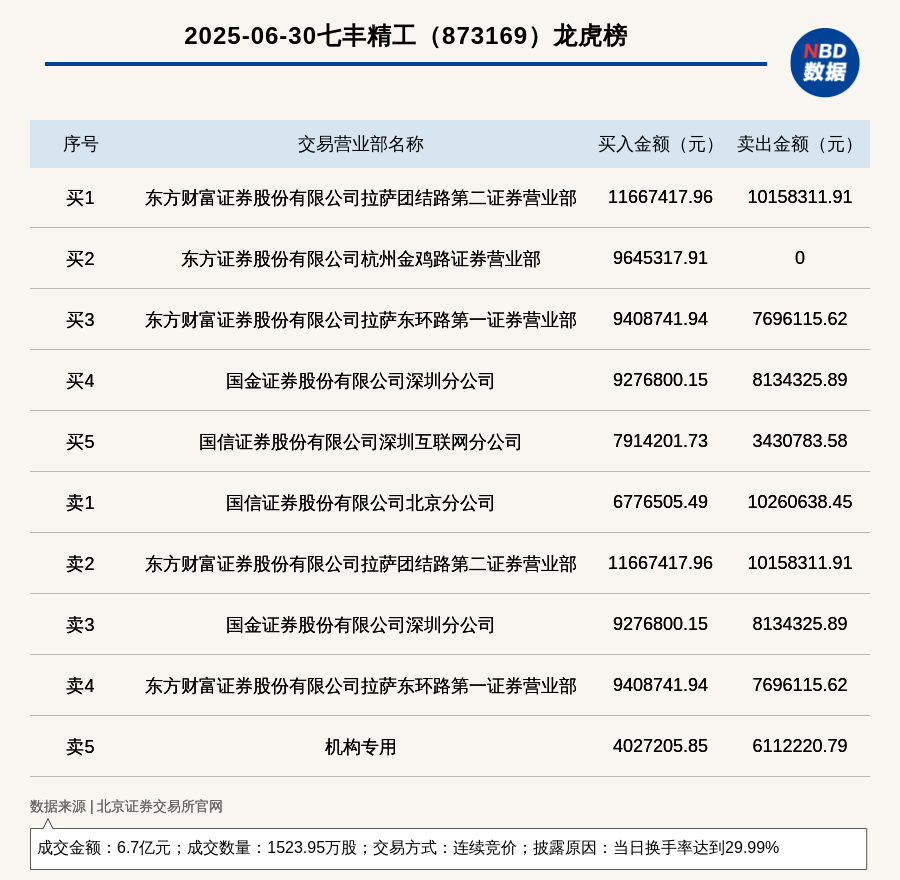 2025-06-30七丰精工（873169）龙虎榜

NBD
数据

| 序号 | 交易营业部名称 | 买入金额（元） | 卖出金额（元） |
|---|---|---|---|
| 买1 | 东方财富证券股份有限公司拉萨团结路第二证券营业部 | 11667417.96 | 10158311.91 |
| 买2 | 东方证券股份有限公司杭州金鸡路证券营业部 | 9645317.91 | 0 |
| 买3 | 东方财富证券股份有限公司拉萨东环路第一证券营业部 | 9408741.94 | 7696115.62 |
| 买4 | 国金证券股份有限公司深圳分公司 | 9276800.15 | 8134325.89 |
| 买5 | 国信证券股份有限公司深圳互联网分公司 | 7914201.73 | 3430783.58 |
| 卖1 | 国信证券股份有限公司北京分公司 | 6776505.49 | 10260638.45 |
| 卖2 | 东方财富证券股份有限公司拉萨团结路第二证券营业部 | 11667417.96 | 10158311.91 |
| 卖3 | 国金证券股份有限公司深圳分公司 | 9276800.15 | 8134325.89 |
| 卖4 | 东方财富证券股份有限公司拉萨东环路第一证券营业部 | 9408741.94 | 7696115.62 |
| 卖5 | 机构专用 | 4027205.85 | 6112220.79 |

数据来源 | 北京证券交易所官网

成交金额：6.7亿元；成交数量：1523.95万股；交易方式：连续竞价；披露原因：当日换手率达到29.99%